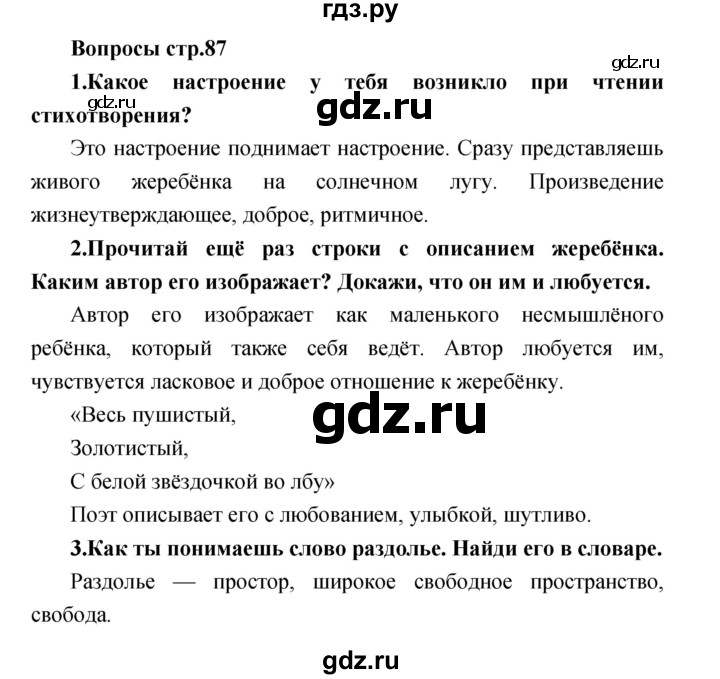 гдз.ру

Вопросы стр.87

gdz.ru

1.Какое настроение у тебя возникло при чтении стихотворения?

gdz.ru

gdz.ru

Это настроение поднимает настроение. Сразу представляешь живого жеребёнка на солнечном лугу. Произведение жизнеутверждающее, доброе, ритмичное.

2.Прочитай ещё раз строки с описанием жеребёнка. Каким автор его изображает? Докажи, что он им и любуется.

Автор его изображает как маленького несмышлёного ребёнка, который также себя ведёт. Автор любуется им, чувствуется ласковое и доброе отношение к жеребёнку.

«Весь пушистый,

gdz.ru

Золотистый,

С белой звёздочкой во лбу»

Поэт описывает его с любованием, улыбкой, шутливо.

3.Как ты понимаешь слово раздолье. Найди его в словаре.

Раздолье — простор, широкое свободное пространство, свобода.

gdz.ru